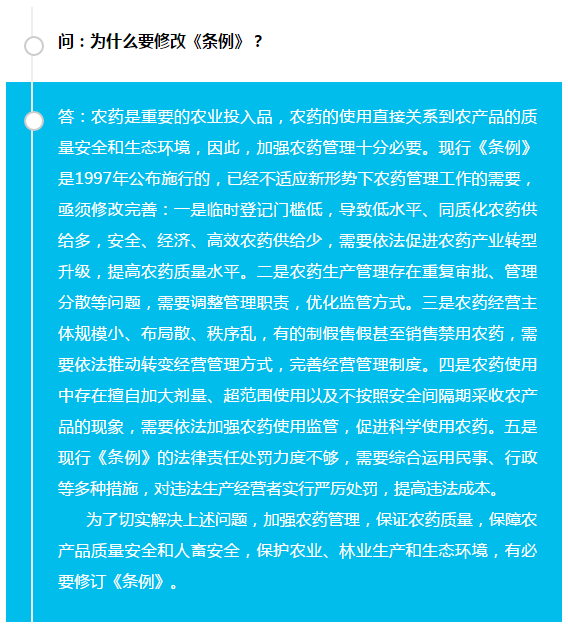 问：为什么要修改《条例》？

答：农药是重要的农业投入品，农药的使用直接关系到农产品的质量安全和生态环境，因此，加强农药管理十分必要。现行《条例》是1997年公布施行的，已经不适应新形势下农药管理工作的需要，亟须修改完善：一是临时登记门槛低，导致低水平、同质化农药供给多，安全、经济、高效农药供给少，需要依法促进农药产业转型升级，提高农药质量水平。二是农药生产管理存在重复审批、管理分散等问题，需要调整管理职责，优化监管方式。三是农药经营主体规模小、布局散、秩序乱，有的制假售假甚至销售禁用农药，需要依法推动转变经营管理方式，完善经营管理制度。四是农药使用中存在擅自加大剂量、超范围使用以及不按照安全间隔期采收农产品的现象，需要依法加强农药使用监管，促进科学使用农药。五是现行《条例》的法律责任处罚力度不够，需要综合运用民事、行政等多种措施，对违法生产经营者实行严厉处罚，提高违法成本。

为了切实解决上述问题，加强农药管理，保证农药质量，保障农产品质量安全和人畜安全，保护农业、林业生产和生态环境，有必要修订《条例》。